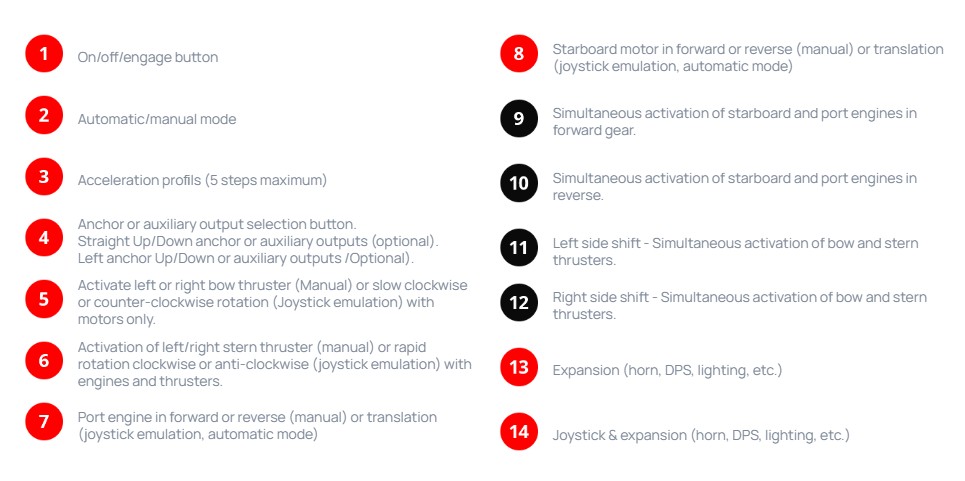 1 On/off/engage button

2 Automatic/manual mode

3 Acceleration profils (5 steps maximum)

4 Anchor or auxiliary output selection button. Straight Up/Down anchor or auxiliary outputs (optional). Left anchor Up/Down or auxiliary outputs /Optional).

5 Activate left or right bow thruster (Manual) or slow clockwise or counter-clockwise rotation (Joystick emulation) with motors only.

6 Activation of left/right stern thruster (manual) or rapid rotation clockwise or anti-clockwise (joystick emulation) with engines and thrusters.

7 Port engine in forward or reverse (manual) or translation (joystick emulation, automatic mode)

8 Starboard motor in forward or reverse (manual) or translation (joystick emulation, automatic mode)

9 Simultaneous activation of starboard and port engines in forward gear.

10 Simultaneous activation of starboard and port engines in reverse.

11 Left side shift - Simultaneous activation of bow and stern thrusters.

12 Right side shift - Simultaneous activation of bow and stern thrusters.

13 Expansion (horn, DPS, lighting, etc.)

14 Joystick & expansion (horn, DPS, lighting, etc.)